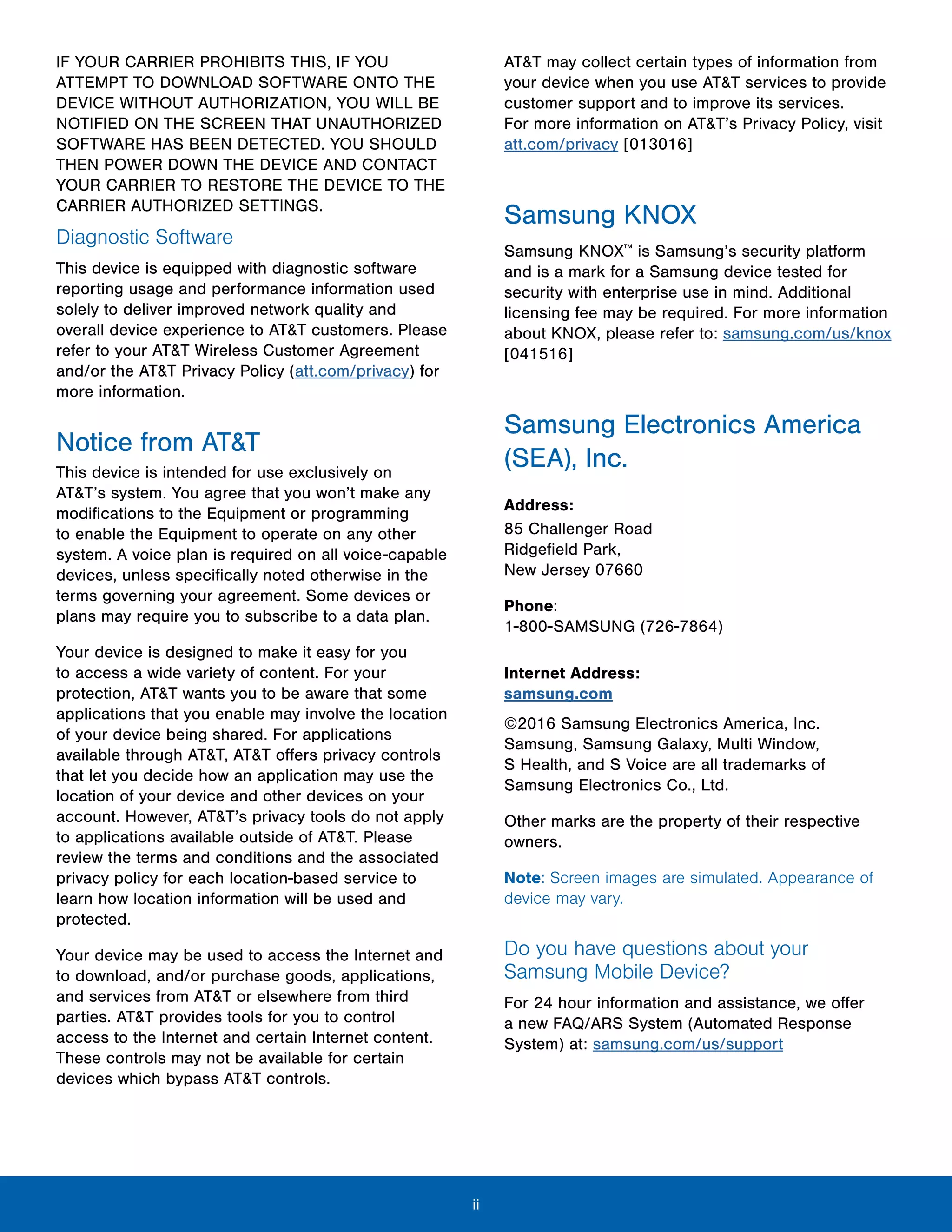 IF YOUR CARRIER PROHIBITS THIS, IF YOU ATTEMPT TO DOWNLOAD SOFTWARE ONTO THE DEVICE WITHOUT AUTHORIZATION, YOU WILL BE NOTIFIED ON THE SCREEN THAT UNAUTHORIZED SOFTWARE HAS BEEN DETECTED. YOU SHOULD THEN POWER DOWN THE DEVICE AND CONTACT YOUR CARRIER TO RESTORE THE DEVICE TO THE CARRIER AUTHORIZED SETTINGS.

Diagnostic Software

This device is equipped with diagnostic software reporting usage and performance information used solely to deliver improved network quality and overall device experience to AT&T customers. Please refer to your AT&T Wireless Customer Agreement and/or the AT&T Privacy Policy (att.com/privacy) for more information.

Notice from AT&T

This device is intended for use exclusively on AT&T's system. You agree that you won't make any modifications to the Equipment or programming to enable the Equipment to operate on any other system. A voice plan is required on all voice-capable devices, unless specifically noted otherwise in the terms governing your agreement. Some devices or plans may require you to subscribe to a data plan.

Your device is designed to make it easy for you to access a wide variety of content. For your protection, AT&T wants you to be aware that some applications that you enable may involve the location of your device being shared. For applications available through AT&T, AT&T offers privacy controls that let you decide how an application may use the location of your device and other devices on your account. However, AT&T's privacy tools do not apply to applications available outside of AT&T. Please review the terms and conditions and the associated privacy policy for each location-based service to learn how location information will be used and protected.

Your device may be used to access the Internet and to download, and/or purchase goods, applications, and services from AT&T or elsewhere from third parties. AT&T provides tools for you to control access to the Internet and certain Internet content. These controls may not be available for certain devices which bypass AT&T controls.

AT&T may collect certain types of information from your device when you use AT&T services to provide customer support and to improve its services. For more information on AT&T's Privacy Policy, visit att.com/privacy [013016]

Samsung KNOX

Samsung KNOX™ is Samsung's security platform and is a mark for a Samsung device tested for security with enterprise use in mind. Additional licensing fee may be required. For more information about KNOX, please refer to: samsung.com/us/knox [041516]

Samsung Electronics America (SEA), Inc.

Address:
85 Challenger Road
Ridgefield Park,
New Jersey 07660

Phone:
1-800-SAMSUNG (726-7864)

Internet Address:
samsung.com

©2016 Samsung Electronics America, Inc. Samsung, Samsung Galaxy, Multi Window, S Health, and S Voice are all trademarks of Samsung Electronics Co., Ltd.

Other marks are the property of their respective owners.

Note: Screen images are simulated. Appearance of device may vary.

Do you have questions about your Samsung Mobile Device?

For 24 hour information and assistance, we offer a new FAQ/ARS System (Automated Response System) at: samsung.com/us/support

ii